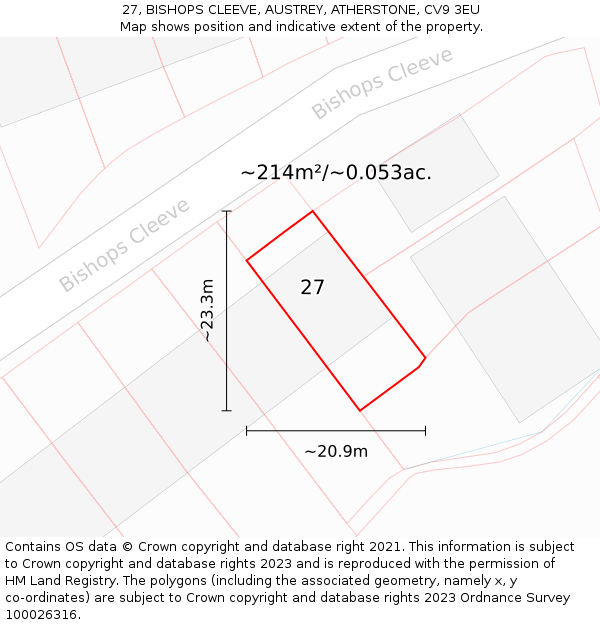 27, BISHOPS CLEEVE, AUSTREY, ATHERSTONE, CV9 3EU
Map shows position and indicative extent of the property.

Bishops Cleeve

~214m²/~0.053ac.

Bishops Cleeve

~23.3m

27

~20.9m

Contains OS data © Crown copyright and database right 2021. This information is subject to Crown copyright and database rights 2023 and is reproduced with the permission of HM Land Registry. The polygons (including the associated geometry, namely x, y co-ordinates) are subject to Crown copyright and database rights 2023 Ordnance Survey 100026316.